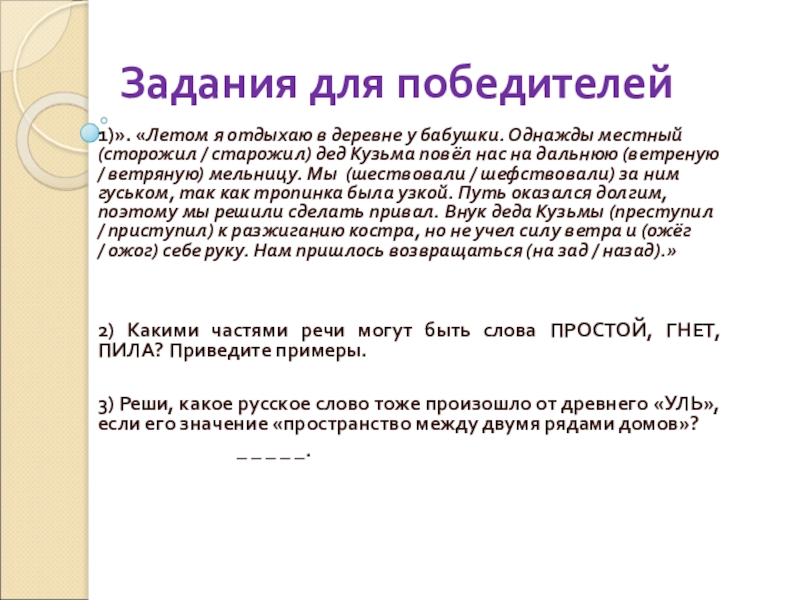 Задания для победителей

1)». «Летом я отдыхаю в деревне у бабушки. Однажды местный (сторожил / старожил) дед Кузьма повёл нас на дальнюю (ветреную / ветряную) мельницу. Мы (шествовали / шефствовали) за ним гуськом, так как тропинка была узкой. Путь оказался долгим, поэтому мы решили сделать привал. Внук деда Кузьмы (преступил / приступил) к разжиганию костра, но не учел силу ветра и (ожёг / ожог) себе руку. Нам пришлось возвращаться (на зад / назад).»

2) Какими частями речи могут быть слова ПРОСТОЙ, ГНЕТ, ПИЛА? Приведите примеры.

3) Реши, какое русское слово тоже произошло от древнего «УЛЬ», если его значение «пространство между двумя рядами домов»?

_ _ _ _ _.